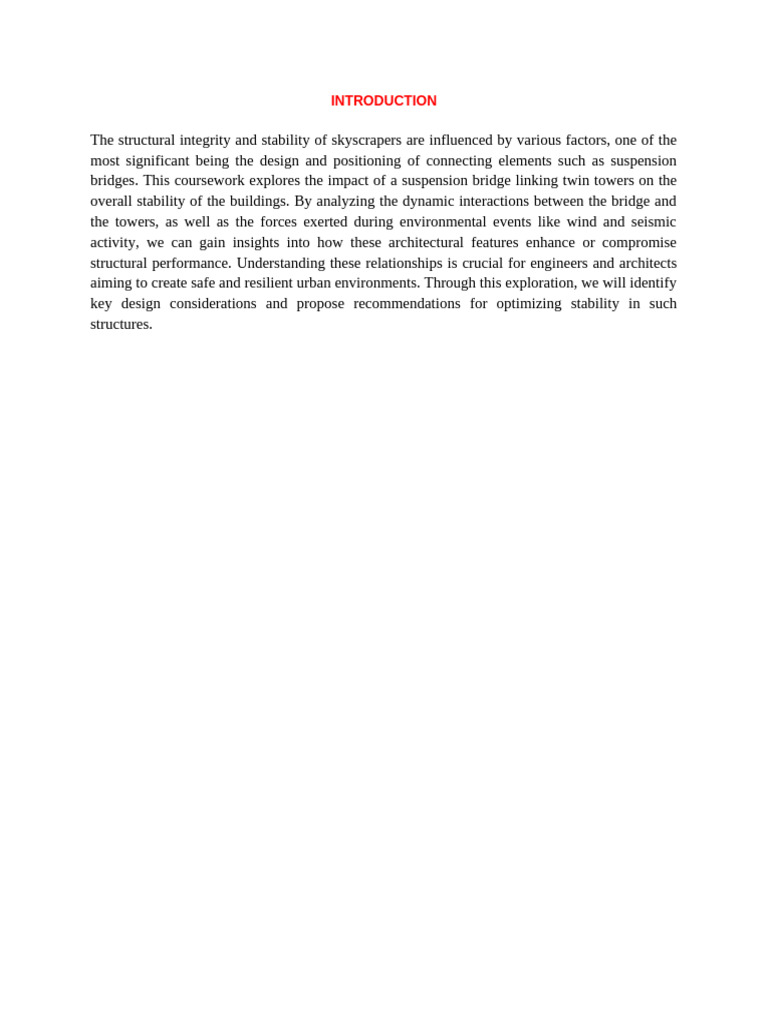 INTRODUCTION

The structural integrity and stability of skyscrapers are influenced by various factors, one of the most significant being the design and positioning of connecting elements such as suspension bridges. This coursework explores the impact of a suspension bridge linking twin towers on the overall stability of the buildings. By analyzing the dynamic interactions between the bridge and the towers, as well as the forces exerted during environmental events like wind and seismic activity, we can gain insights into how these architectural features enhance or compromise structural performance. Understanding these relationships is crucial for engineers and architects aiming to create safe and resilient urban environments. Through this exploration, we will identify key design considerations and propose recommendations for optimizing stability in such structures.